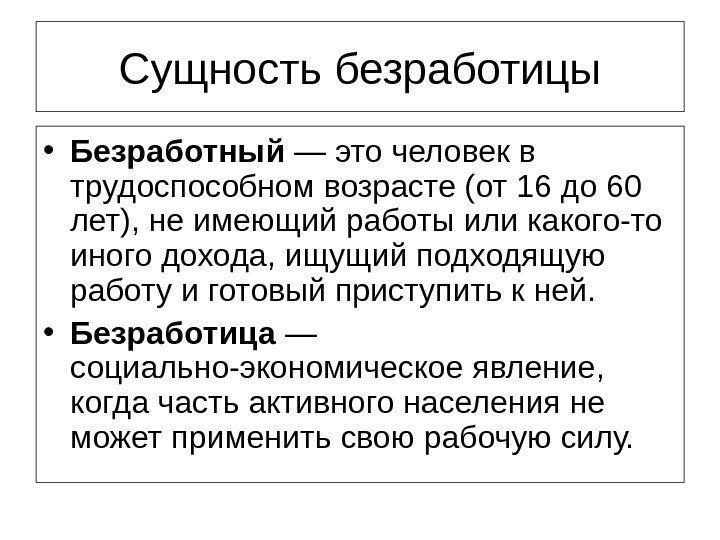 Сущность безработицы

• Безработный — это человек в трудоспособном возрасте (от 16 до 60 лет), не имеющий работы или какого-то иного дохода, ищущий подходящую работу и готовый приступить к ней.
• Безработица — социально-экономическое явление, когда часть активного населения не может применить свою рабочую силу.